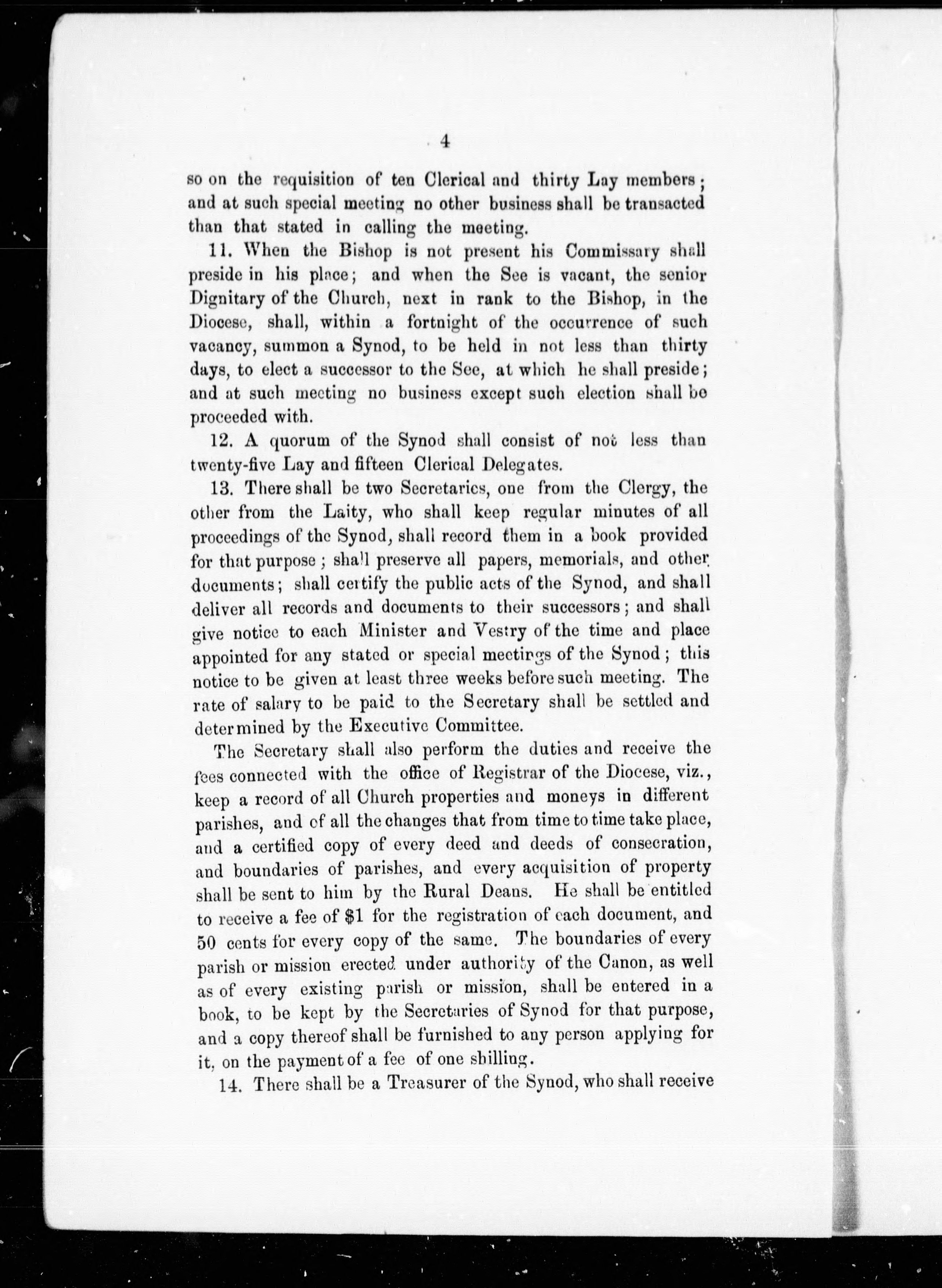 4

so on the requisition of ten Clerical and thirty Lay members; and at such special meeting no other business shall be transacted than that stated in calling the meeting.

11. When the Bishop is not present his Commissary shall preside in his place; and when the See is vacant, the senior Dignitary of the Church, next in rank to the Bishop, in the Diocese, shall, within a fortnight of the occurrence of such vacancy, summon a Synod, to be held in not less than thirty days, to elect a successor to the See, at which he shall preside; and at such meeting no business except such election shall be proceeded with.

12. A quorum of the Synod shall consist of not less than twenty-five Lay and fifteen Clerical Delegates.

13. There shall be two Secretaries, one from the Clergy, the other from the Laity, who shall keep regular minutes of all proceedings of the Synod, shall record them in a book provided for that purpose; shall preserve all papers, memorials, and other documents; shall certify the public acts of the Synod, and shall deliver all records and documents to their successors; and shall give notice to each Minister and Vestry of the time and place appointed for any stated or special meetings of the Synod; this notice to be given at least three weeks before such meeting. The rate of salary to be paid to the Secretary shall be settled and determined by the Executive Committee.

The Secretary shall also perform the duties and receive the fees connected with the office of Registrar of the Diocese, viz., keep a record of all Church properties and moneys in different parishes, and of all the changes that from time to time take place, and a certified copy of every deed and deeds of consecration, and boundaries of parishes, and every acquisition of property shall be sent to him by the Rural Deans. He shall be entitled to receive a fee of $1 for the registration of each document, and 50 cents for every copy of the same. The boundaries of every parish or mission erected under authority of the Canon, as well as of every existing parish or mission, shall be entered in a book, to be kept by the Secretaries of Synod for that purpose, and a copy thereof shall be furnished to any person applying for it, on the payment of a fee of one shilling.

14. There shall be a Treasurer of the Synod, who shall receive